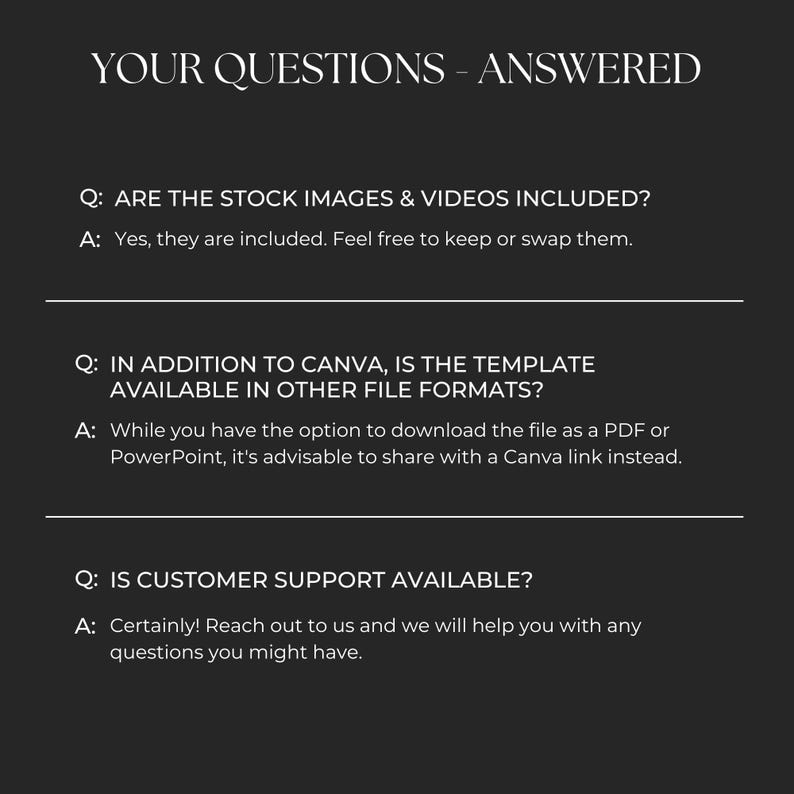 YOUR QUESTIONS - ANSWERED

Q: ARE THE STOCK IMAGES & VIDEOS INCLUDED?

A: Yes, they are included. Feel free to keep or swap them.

Q: IN ADDITION TO CANVA, IS THE TEMPLATE AVAILABLE IN OTHER FILE FORMATS?

A: While you have the option to download the file as a PDF or PowerPoint, it's advisable to share with a Canva link instead.

Q: IS CUSTOMER SUPPORT AVAILABLE?

A: Certainly! Reach out to us and we will help you with any questions you might have.